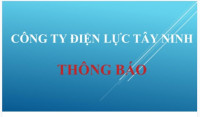 CÔNG TY ĐIỆN LỰC TÂY NINH

THÔNG BÁO